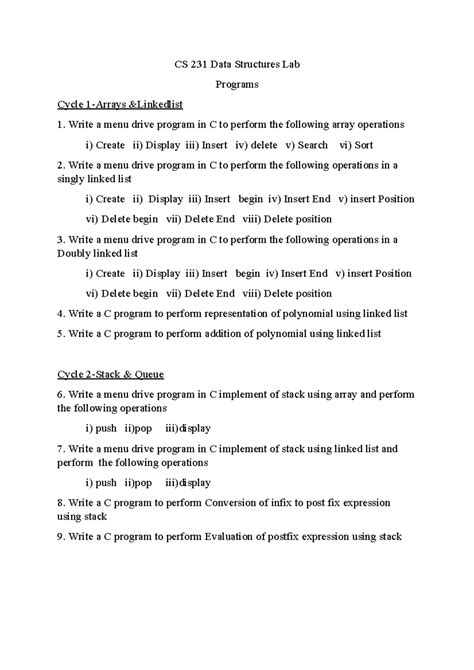 CS 231 Data Structures Lab

Programs

Cycle 1-Arrays &Linkedlist

1. Write a menu drive program in C to perform the following array operations

i) Create ii) Display iii) Insert iv) delete v) Search vi) Sort

2. Write a menu drive program in C to perform the following operations in a singly linked list

i) Create ii) Display iii) Insert begin iv) Insert End v) insert Position

vi) Delete begin vii) Delete End viii) Delete position

3. Write a menu drive program in C to perform the following operations in a Doubly linked list

i) Create ii) Display iii) Insert begin iv) Insert End v) insert Position

vi) Delete begin vii) Delete End viii) Delete position

4. Write a C program to perform representation of polynomial using linked list

5. Write a C program to perform addition of polynomial using linked list

Cycle 2-Stack & Queue

6. Write a menu drive program in C implement of stack using array and perform the following operations

i) push ii)pop iii)display

7. Write a menu drive program in C implement of stack using linked list and perform the following operations

i) push ii)pop iii)display

8. Write a C program to perform Conversion of infix to post fix expression using stack

9. Write a C program to perform Evaluation of postfix expression using stack